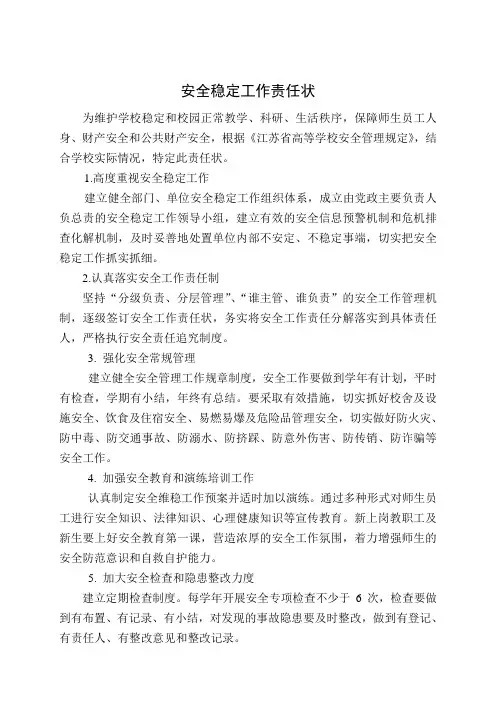 安全稳定工作责任状

为维护学校稳定和校园正常教学、科研、生活秩序，保障师生员工人身、财产安全和公共财产安全，根据《江苏省高等学校安全管理规定》，结合学校实际情况，特定此责任状。

1.高度重视安全稳定工作

建立健全部门、单位安全稳定工作组织体系，成立由党政主要负责人负总责的安全稳定工作领导小组，建立有效的安全信息预警机制和危机排查化解机制，及时妥善地处置单位内部不安定、不稳定事端，切实把安全稳定工作抓实抓细。

2.认真落实安全工作责任制

坚持“分级负责、分层管理”、“谁主管、谁负责”的安全工作管理机制，逐级签订安全工作责任状，务实将安全工作责任分解落实到具体责任人，严格执行安全责任追究制度。

3. 强化安全常规管理

建立健全安全管理工作规章制度，安全工作要做到学年有计划，平时有检查，学期有小结，年终有总结。要采取有效措施，切实抓好校舍及设施安全、饮食及住宿安全、易燃易爆及危险品管理安全，切实做好防火灾、防中毒、防交通事故、防溺水、防挤踩、防意外伤害、防传销、防诈骗等安全工作。

4. 加强安全教育和演练培训工作

认真制定安全维稳工作预案并适时加以演练。通过多种形式对师生员工进行安全知识、法律知识、心理健康知识等宣传教育。新上岗教职工及新生要上好安全教育第一课，营造浓厚的安全工作氛围，着力增强师生的安全防范意识和自救自护能力。

5. 加大安全检查和隐患整改力度

建立定期检查制度。每学年开展安全专项检查不少于 6 次，检查要做到有布置、有记录、有小结，对发现的事故隐患要及时整改，做到有登记、有责任人、有整改意见和整改记录。